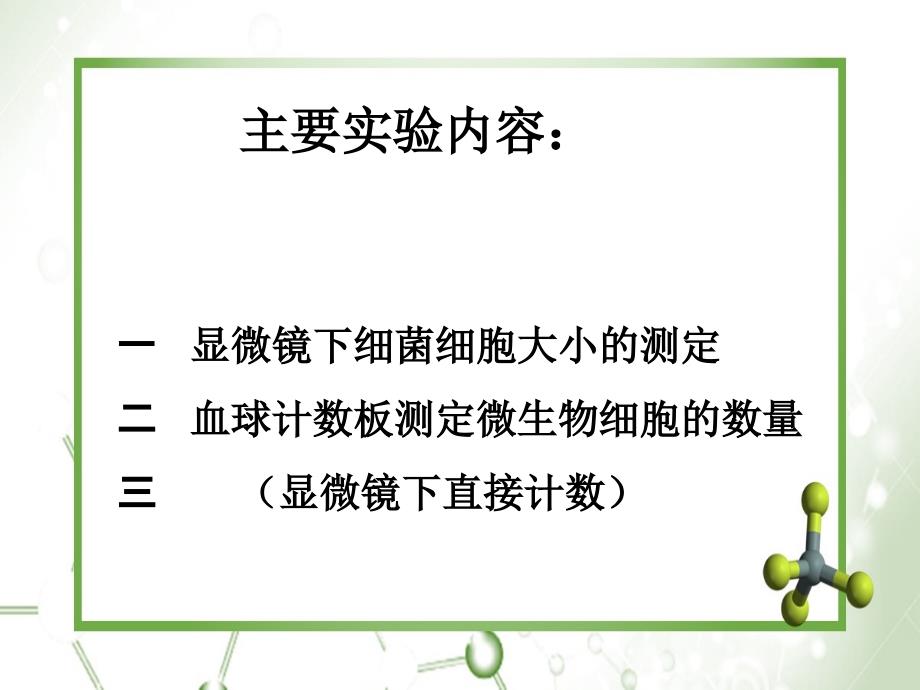 主要实验内容：

一　显微镜下细菌细胞大小的测定

二　血球计数板测定微生物细胞的数量

三　（显微镜下直接计数）